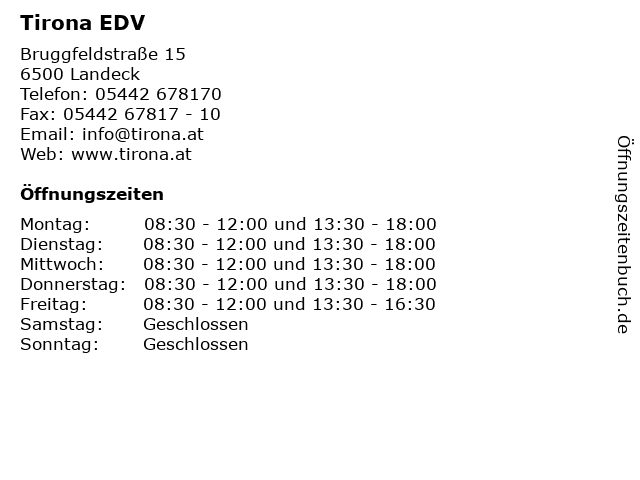 Tirona EDV

Bruggfeldstraße 15
6500 Landeck
Telefon: 05442 678170
Fax: 05442 67817 - 10
Email: info@tirona.at
Web: www.tirona.at

Öffnungszeiten

| | |
|---|---|
| Montag: | 08:30 - 12:00 und 13:30 - 18:00 |
| Dienstag: | 08:30 - 12:00 und 13:30 - 18:00 |
| Mittwoch: | 08:30 - 12:00 und 13:30 - 18:00 |
| Donnerstag: | 08:30 - 12:00 und 13:30 - 18:00 |
| Freitag: | 08:30 - 12:00 und 13:30 - 16:30 |
| Samstag: | Geschlossen |
| Sonntag: | Geschlossen |

Öffnungszeitenbuch.de